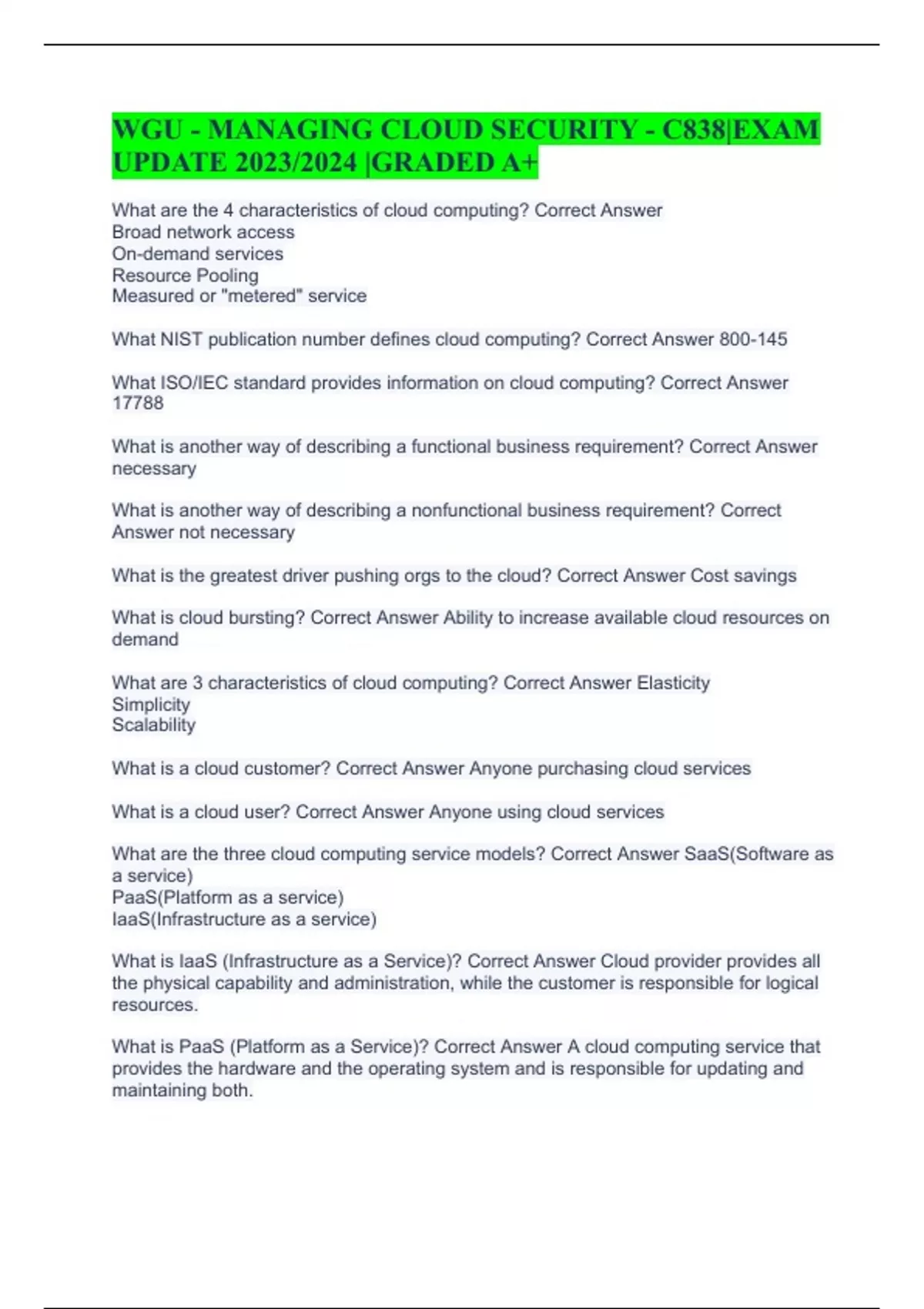 WGU - MANAGING CLOUD SECURITY - C838|EXAM UPDATE 2023/2024 |GRADED A+

What are the 4 characteristics of cloud computing? Correct Answer
Broad network access
On-demand services
Resource Pooling
Measured or "metered" service

What NIST publication number defines cloud computing? Correct Answer 800-145

What ISO/IEC standard provides information on cloud computing? Correct Answer 17788

What is another way of describing a functional business requirement? Correct Answer necessary

What is another way of describing a nonfunctional business requirement? Correct Answer not necessary

What is the greatest driver pushing orgs to the cloud? Correct Answer Cost savings

What is cloud bursting? Correct Answer Ability to increase available cloud resources on demand

What are 3 characteristics of cloud computing? Correct Answer Elasticity
Simplicity
Scalability

What is a cloud customer? Correct Answer Anyone purchasing cloud services

What is a cloud user? Correct Answer Anyone using cloud services

What are the three cloud computing service models? Correct Answer SaaS(Software as a service)
PaaS(Platform as a service)
IaaS(Infrastructure as a service)

What is IaaS (Infrastructure as a Service)? Correct Answer Cloud provider provides all the physical capability and administration, while the customer is responsible for logical resources.

What is PaaS (Platform as a Service)? Correct Answer A cloud computing service that provides the hardware and the operating system and is responsible for updating and maintaining both.